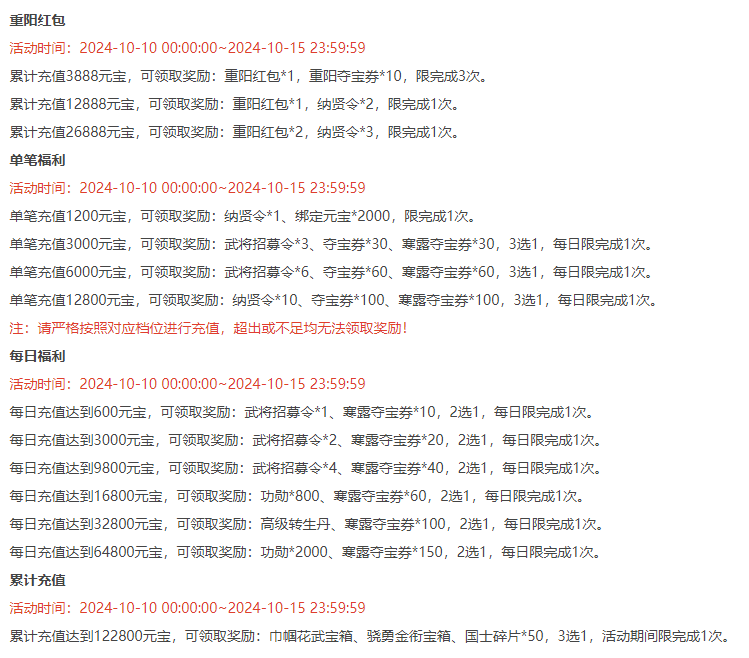 重阳红包

活动时间：2024-10-10 00:00:00~2024-10-15 23:59:59

累计充值3888元宝，可领取奖励：重阳红包*1，重阳夺宝券*10，限完成3次。

累计充值12888元宝，可领取奖励：重阳红包*1，纳贤令*2，限完成1次。

累计充值26888元宝，可领取奖励：重阳红包*2，纳贤令*3，限完成1次。

单笔福利

活动时间：2024-10-10 00:00:00~2024-10-15 23:59:59

单笔充值1200元宝，可领取奖励：纳贤令*1、绑定元宝*2000，限完成1次。

单笔充值3000元宝，可领取奖励：武将招募令*3、夺宝券*30、寒露夺宝券*30，3选1，每日限完成1次。

单笔充值6000元宝，可领取奖励：武将招募令*6、夺宝券*60、寒露夺宝券*60，3选1，每日限完成1次。

单笔充值12800元宝，可领取奖励：纳贤令*10、夺宝券*100、寒露夺宝券*100，3选1，每日限完成1次。

注：请严格按照对应档位进行充值，超出或不足均无法领取奖励！

每日福利

活动时间：2024-10-10 00:00:00~2024-10-15 23:59:59

每日充值达到600元宝，可领取奖励：武将招募令*1、寒露夺宝券*10，2选1，每日限完成1次。

每日充值达到3000元宝，可领取奖励：武将招募令*2、寒露夺宝券*20，2选1，每日限完成1次。

每日充值达到9800元宝，可领取奖励：武将招募令*4、寒露夺宝券*40，2选1，每日限完成1次。

每日充值达到16800元宝，可领取奖励：功勋*800、寒露夺宝券*60，2选1，每日限完成1次。

每日充值达到32800元宝，可领取奖励：高级转生丹、寒露夺宝券*100，2选1，每日限完成1次。

每日充值达到64800元宝，可领取奖励：功勋*2000、寒露夺宝券*150，2选1，每日限完成1次。

累计充值

活动时间：2024-10-10 00:00:00~2024-10-15 23:59:59

累计充值达到122800元宝，可领取奖励：巾帼花武宝箱、骁勇金衔宝箱、国士碎片*50，3选1，活动期间限完成1次。